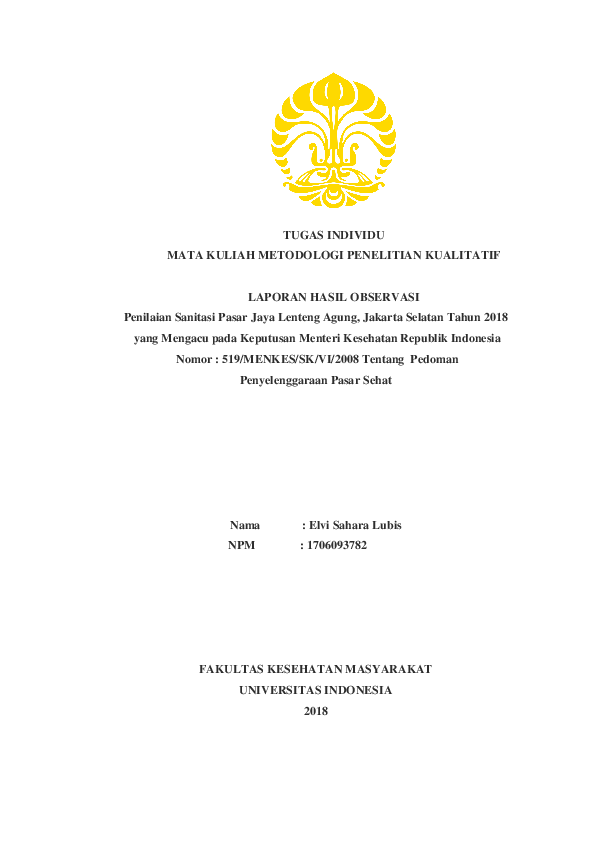 TUGAS INDIVIDU
MATA KULIAH METODOLOGI PENELITIAN KUALITATIF

LAPORAN HASIL OBSERVASI
Penilaian Sanitasi Pasar Jaya Lenteng Agung, Jakarta Selatan Tahun 2018
yang Mengacu pada Keputusan Menteri Kesehatan Republik Indonesia
Nomor : 519/MENKES/SK/VI/2008 Tentang Pedoman
Penyelenggaraan Pasar Sehat

Nama : Elvi Sahara Lubis
NPM : 1706093782

FAKULTAS KESEHATAN MASYARAKAT
UNIVERSITAS INDONESIA
2018